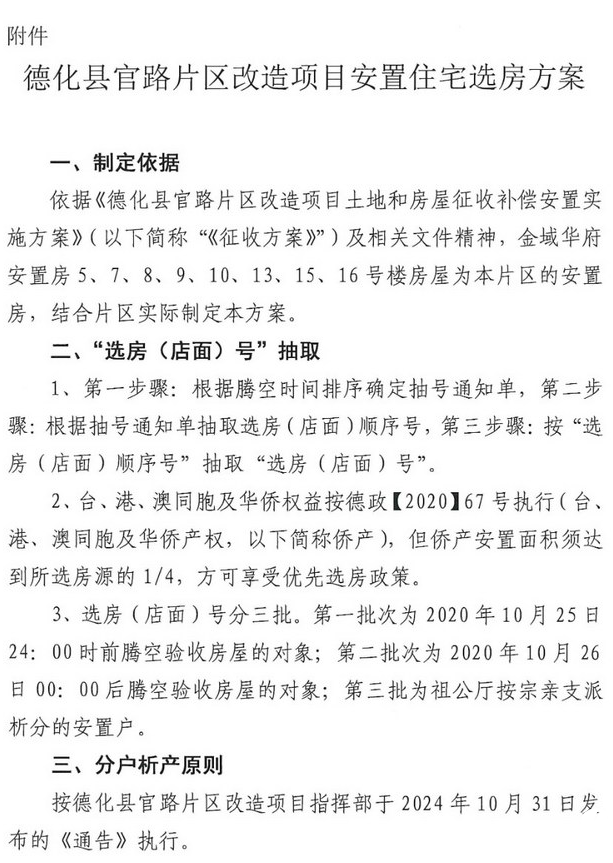 附件

德化县官路片区改造项目安置住宅选房方案

一、制定依据

依据《德化县官路片区改造项目土地和房屋征收补偿安置实施方案》（以下简称“《征收方案》”）及相关文件精神，金域华府安置房 5、7、8、9、10、13、15、16 号楼房屋为本片区的安置房，结合片区实际制定本方案。

二、“选房（店面）号”抽取

1、第一步骤：根据腾空时间排序确定抽号通知单，第二步骤：根据抽号通知单抽取选房（店面）顺序号，第三步骤：按“选房（店面）顺序号”抽取“选房（店面）号”。

2、台、港、澳同胞及华侨权益按德政【2020】67 号执行（台、港、澳同胞及华侨产权，以下简称侨产），但侨产安置面积须达到所选房源的 1/4，方可享受优先选房政策。

3、选房（店面）号分三批。第一批次为 2020 年 10 月 25 日 24：00 时前腾空验收房屋的对象；第二批次为 2020 年 10 月 26 日 00：00 后腾空验收房屋的对象；第三批为祖公厅按宗亲支派析分的安置户。

三、分户析产原则

按德化县官路片区改造项目指挥部于 2024 年 10 月 31 日发布的《通告》执行。